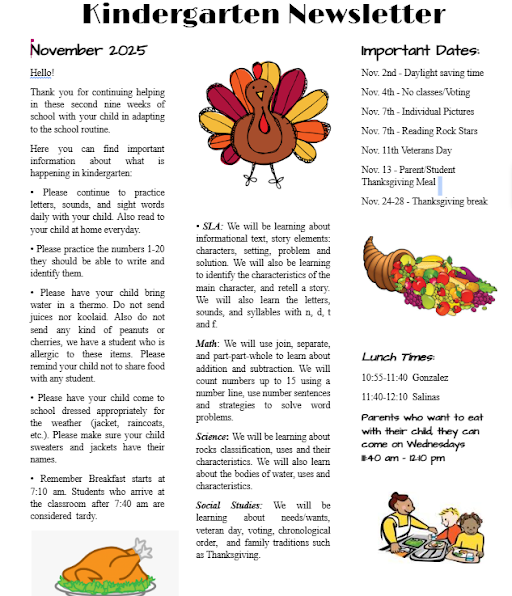 Kindergarten Newsletter

November 2025

Hello!

Thank you for continuing helping in these second nine weeks of school with your child in adapting to the school routine.

Here you can find important information about what is happening in kindergarten:

• Please continue to practice letters, sounds, and sight words daily with your child. Also read to your child at home everyday.

• Please practice the numbers 1-20 they should be able to write and identify them.

• Please have your child bring water in a thermo. Do not send juices nor koolaid. Also do not send any kind of peanuts or cherries, we have a student who is allergic to these items. Please remind your child not to share food with any student.

• Please have your child come to school dressed appropriately for the weather (jacket, raincoats, etc.). Please make sure your child sweaters and jackets have their names.

• Remember Breakfast starts at 7:10 am. Students who arrive at the classroom after 7:40 am are considered tardy.

• SLA: We will be learning about informational text, story elements: characters, setting, problem and solution. We will also be learning to identify the characteristics of the main character, and retell a story. We will also learn the letters, sounds, and syllables with n, d, t and f.

Math: We will use join, separate, and part-part-whole to learn about addition and subtraction. We will count numbers up to 15 using a number line, use number sentences and strategies to solve word problems.

Science: We will be learning about rocks classification, uses and their characteristics. We will also learn about the bodies of water, uses and characteristics.

Social Studies: We will be learning about needs/wants, veteran day, voting, chronological order, and family traditions such as Thanksgiving.

Important Dates:

Nov. 2nd - Daylight saving time

Nov. 4th - No classes/Voting

Nov. 7th - Individual Pictures

Nov. 7th - Reading Rock Stars

Nov. 11th Veterans Day

Nov. 13 - Parent/Student Thanksgiving Meal

Nov. 24-28 - Thanksgiving break

Lunch Times:

10:55-11:40 Gonzalez

11:40-12:10 Salinas

Parents who want to eat with their child, they can come on Wednesdays 11:40 am - 12:10 pm